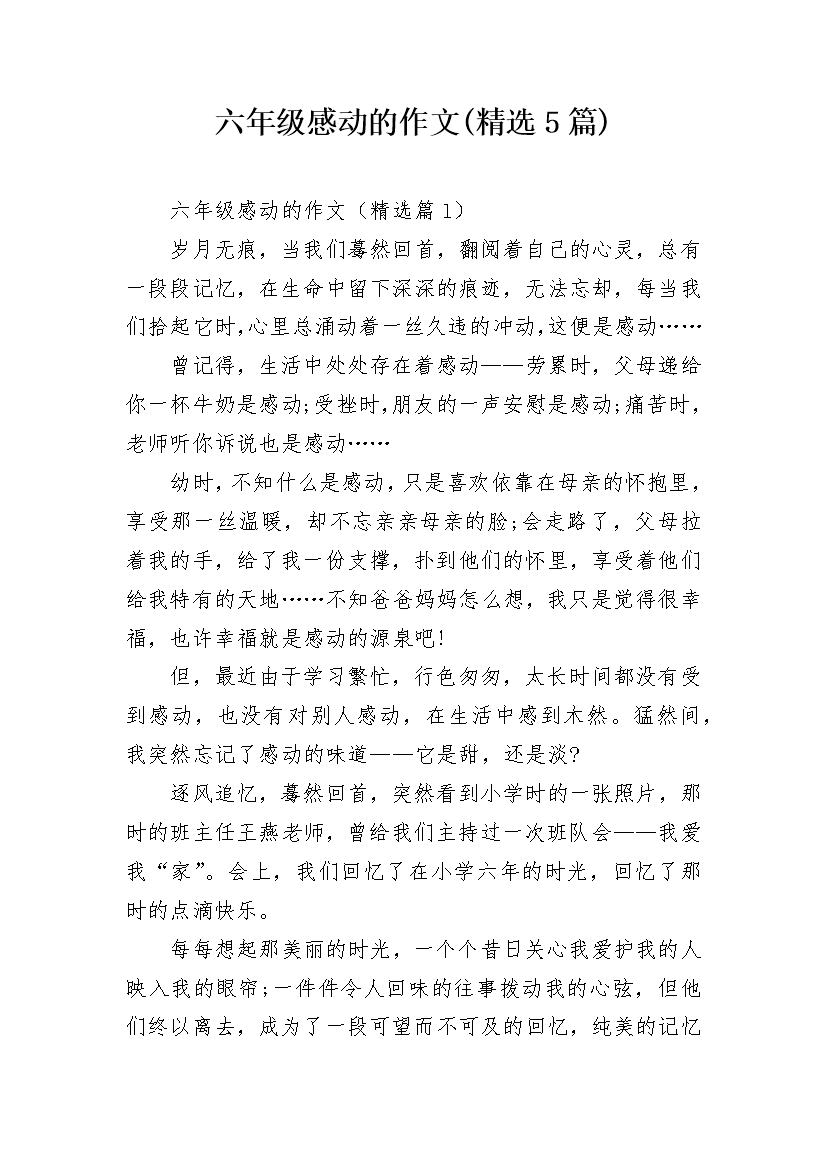 六年级感动的作文(精选5篇)

六年级感动的作文（精选篇1）

岁月无痕，当我们蓦然回首，翻阅着自己的心灵，总有一段段记忆，在生命中留下深深的痕迹，无法忘却，每当我们拾起它时,心里总涌动着一丝久违的冲动,这便是感动……

曾记得，生活中处处存在着感动——劳累时，父母递给你一杯牛奶是感动;受挫时,朋友的一声安慰是感动;痛苦时，老师听你诉说也是感动……

幼时，不知什么是感动，只是喜欢依靠在母亲的怀抱里，享受那一丝温暖，却不忘亲亲母亲的脸;会走路了，父母拉着我的手，给了我一份支撑，扑到他们的怀里，享受着他们给我特有的天地……不知爸爸妈妈怎么想，我只是觉得很幸福，也许幸福就是感动的源泉吧!

但，最近由于学习繁忙，行色匆匆，太长时间都没有受到感动，也没有对别人感动，在生活中感到木然。猛然间，我突然忘记了感动的味道——它是甜，还是淡?

逐风追忆，蓦然回首，突然看到小学时的一张照片，那时的班主任王燕老师，曾给我们主持过一次班队会——我爱我“家”。会上，我们回忆了在小学六年的时光，回忆了那时的点滴快乐。

每每想起那美丽的时光，一个个昔日关心我爱护我的人映入我的眼帘;一件件令人回味的往事拨动我的心弦，但他们终以离去，成为了一段可望而不可及的回忆，纯美的记忆